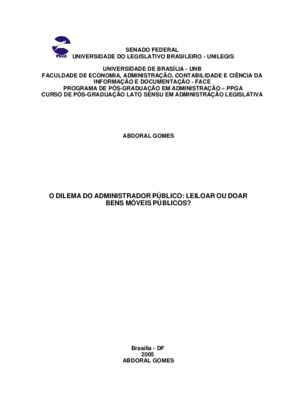 SENADO FEDERAL
UNIVERSIDADE DO LEGISLATIVO BRASILEIRO - UNILEGIS

UNIVERSIDADE DE BRASÍLIA - UNB
FACULDADE DE ECONOMIA, ADMINISTRAÇÃO, CONTABILIDADE E CIÊNCIA DA INFORMAÇÃO E DOCUMENTAÇÃO - FACE
PROGRAMA DE PÓS-GRADUAÇÃO EM ADMINISTRAÇÃO – PPGA
CURSO DE PÓS-GRADUAÇÃO LATO SENSU EM ADMINISTRAÇÃO LEGISLATIVA

ABDORAL GOMES

O DILEMA DO ADMINISTRADOR PÚBLICO: LEILOAR OU DOAR BENS MÓVEIS PÚBLICOS?

Brasília - DF
2005
ABDORAL GOMES